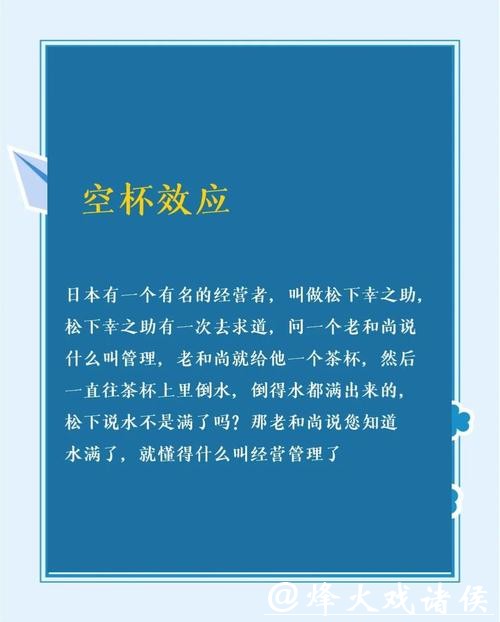 空杯效应

日本有一个有名的经营者，叫做松下幸之助，松下幸之助有一次去求道，问一个老和尚说什么叫管理，老和尚就给他一个茶杯，然后一直往茶杯上里倒水，倒得水都满出来的，松下说水不是满了吗？那老和尚说您知道水满了，就懂得什么叫经营管理了

@烽火戏诸侯